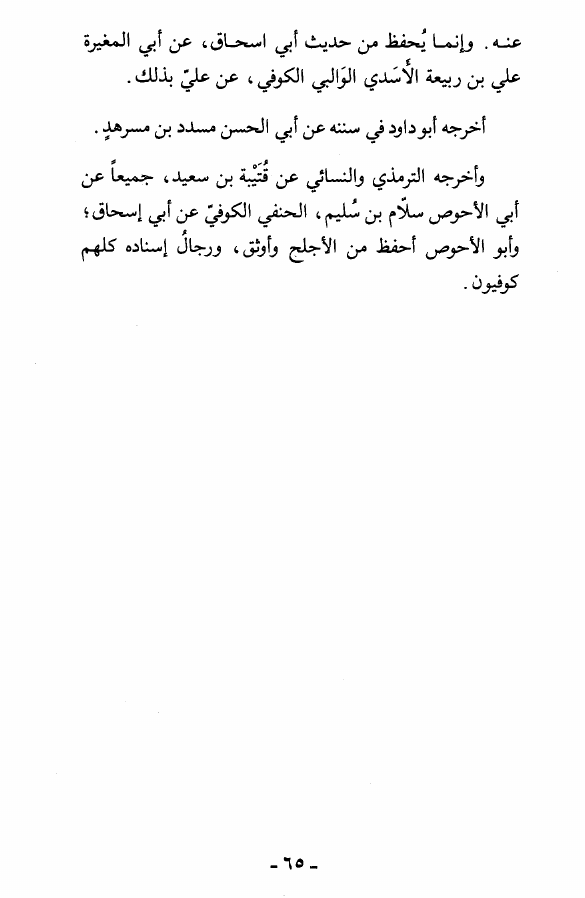 عنه. وإنما يُحفظ من حديث أبي اسحاق، عن أبي المغيرة علي بن ربيعة الأَسَدي الوَالبي الكوفي، عن عليّ بذلك.

أخرجه أبو داود في سننه عن أبي الحسن مسدد بن مسرهدٍ.

وأخرجه الترمذي والنسائي عن قُتَيْبة بن سعيد، جميعاً عن أبي الأحوص سلاّم بن سُليم، الحنفي الكوفيّ عن أبي إسحاق؛ وأبو الأحوص أحفظ من الأجلح وأوثق، ورجالُ إسناده كلهم كوفيون.

- ٦٥ -